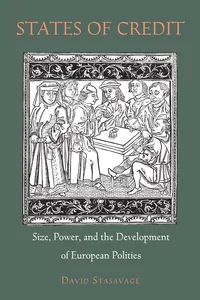 STATES OF CREDIT

Size, Power, and the Development of European Polities

DAVID STASAVAGE